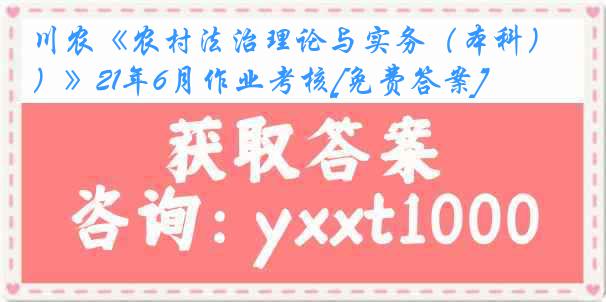 川农《农村法治理论与实务（本科））》21年6月作业考核[免费答案]

获取答案

咨询：yxxt1000